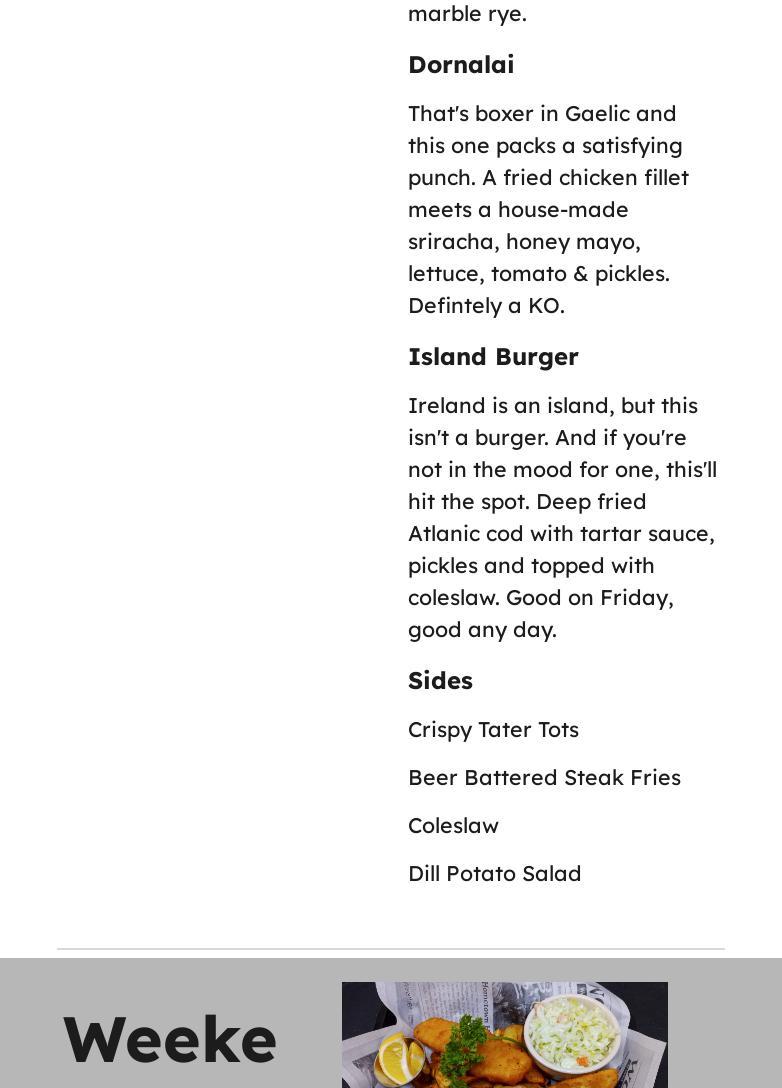 marble rye.

Dornalai

That's boxer in Gaelic and this one packs a satisfying punch. A fried chicken fillet meets a house-made sriracha, honey mayo, lettuce, tomato & pickles. Defintely a KO.

Island Burger

Ireland is an island, but this isn't a burger. And if you're not in the mood for one, this'll hit the spot. Deep fried Atlanic cod with tartar sauce, pickles and topped with coleslaw. Good on Friday, good any day.

Sides

Crispy Tater Tots

Beer Battered Steak Fries

Coleslaw

Dill Potato Salad

Weeke